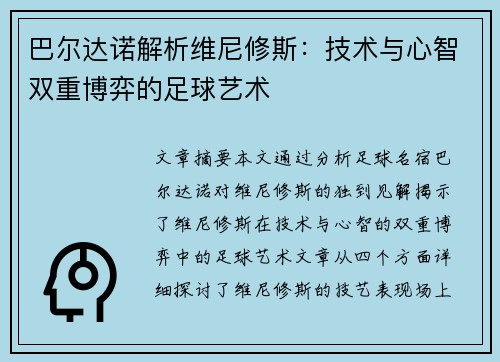 巴尔达诺解析维尼修斯：技术与心智双重博弈的足球艺术

文章摘要本文通过分析足球名宿巴尔达诺对维尼修斯的独到见解揭示了维尼修斯在技术与心智的双重博弈中的足球艺术文章从四个方面详细探讨了维尼修斯的技艺表现场上